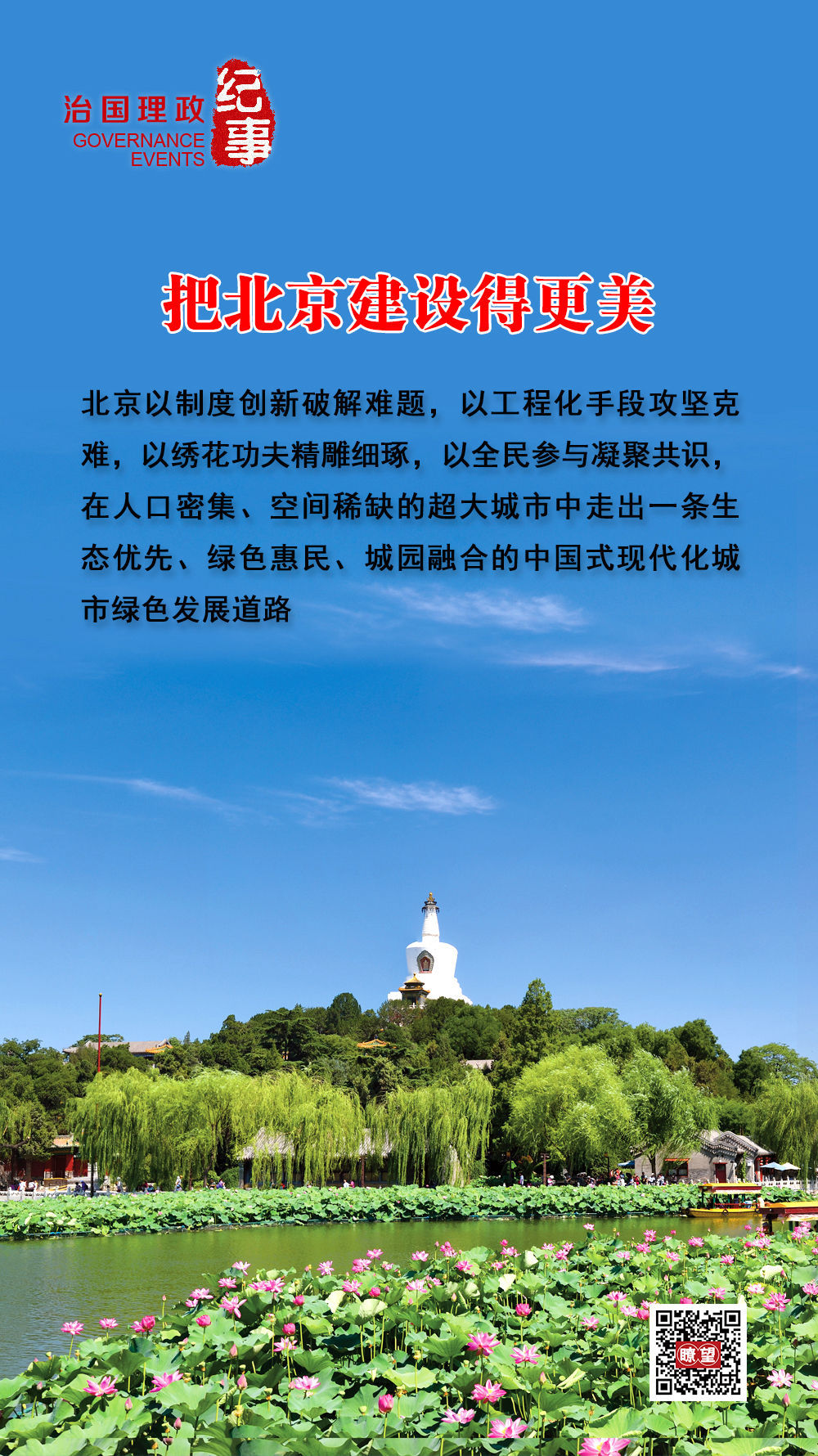 治国理政
GOVERNANCE
EVENTS
纪事

把北京建设得更美

北京以制度创新破解难题，以工程化手段攻坚克难，以绣花功夫精雕细琢，以全民参与凝聚共识，在人口密集、空间稀缺的超大城市中走出一条生态优先、绿色惠民、城园融合的中国式现代化城市绿色发展道路

瞭望